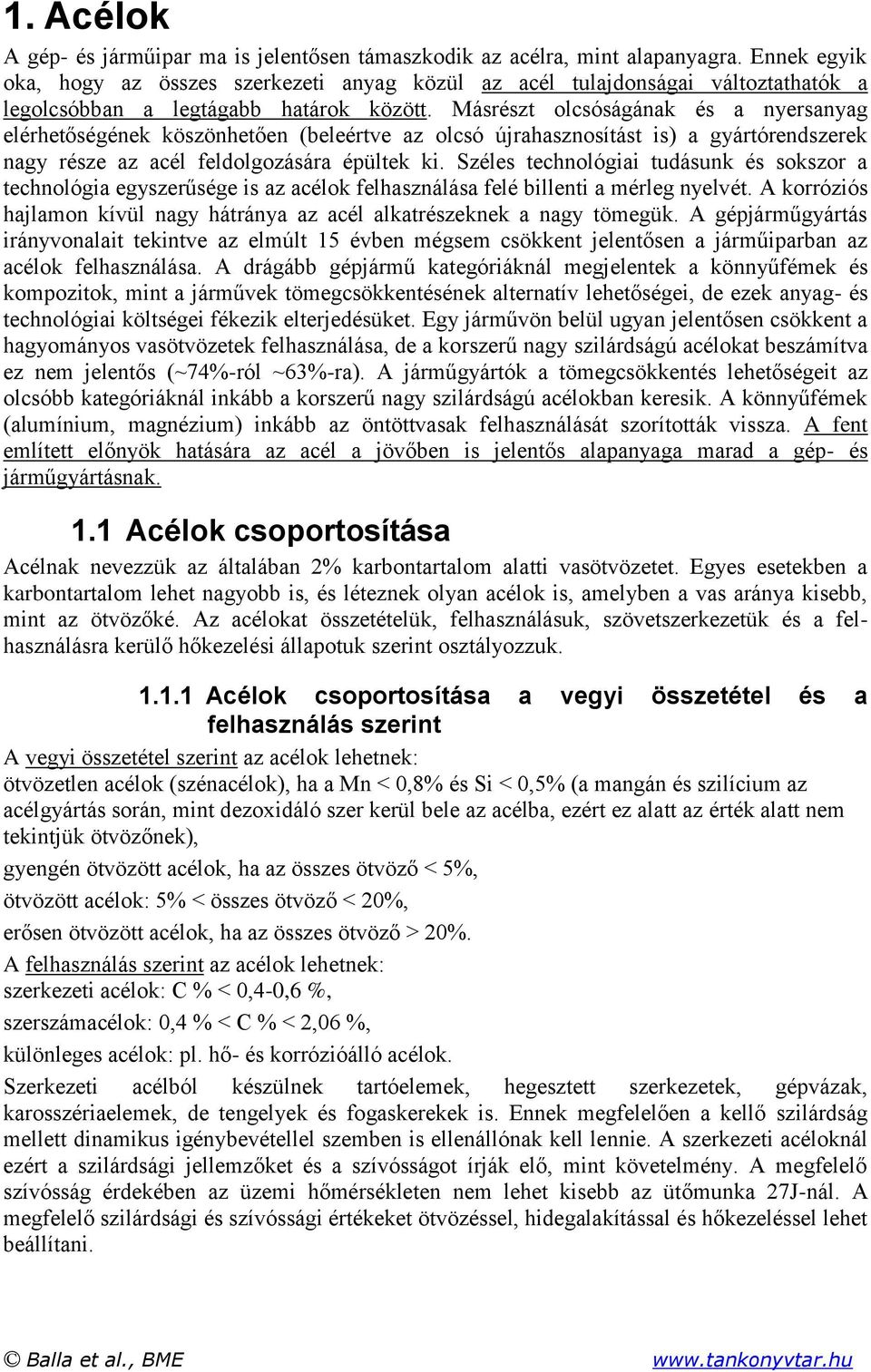 1. Acélok

A gép- és járműipar ma is jelentősen támaszkodik az acélra, mint alapanyagra. Ennek egyik oka, hogy az összes szerkezeti anyag közül az acél tulajdonságai változtathatók a legolcsóbban a legtágabb határok között. Másrészt olcsóságának és a nyersanyag elérhetőségének köszönhetően (beleértve az olcsó újrahasznosítást is) a gyártórendszerek nagy része az acél feldolgozására épültek ki. Széles technológiai tudásunk és sokszor a technológia egyszerűsége is az acélok felhasználása felé billenti a mérleg nyelvét. A korróziós hajlamon kívül nagy hátránya az acél alkatrészeknek a nagy tömegük. A gépjárműgyártás irányvonalait tekintve az elmúlt 15 évben mégsem csökkent jelentősen a járműiparban az acélok felhasználása. A drágább gépjármű kategóriáknál megjelentek a könnyűfémek és kompozitok, mint a járművek tömegcsökkentésének alternatív lehetőségei, de ezek anyag- és technológiai költségei fékezik elterjedésüket. Egy járművön belül ugyan jelentősen csökkent a hagyományos vasötvözetek felhasználása, de a korszerű nagy szilárdságú acélokat beszámítva ez nem jelentős (~74%-ról ~63%-ra). A járműgyártók a tömegcsökkentés lehetőségeit az olcsóbb kategóriáknál inkább a korszerű nagy szilárdságú acélokban keresik. A könnyűfémek (alumínium, magnézium) inkább az öntöttvasak felhasználását szorították vissza. A fent említett előnyök hatására az acél a jövőben is jelentős alapanyaga marad a gép- és járműgyártásnak.

1.1 Acélok csoportosítása

Acélnak nevezzük az általában 2% karbontartalom alatti vasötvözetet. Egyes esetekben a karbontartalom lehet nagyobb is, és léteznek olyan acélok is, amelyben a vas aránya kisebb, mint az ötvözőké. Az acélokat összetételük, felhasználásuk, szövetszerkezetük és a felhasználásra kerülő hőkezelési állapotuk szerint osztályozzuk.

1.1.1 Acélok csoportosítása a vegyi összetétel és a felhasználás szerint

A vegyi összetétel szerint az acélok lehetnek:

ötvözetlen acélok (szénacélok), ha a Mn < 0,8% és Si < 0,5% (a mangán és szilícium az acélgyártás során, mint dezoxidáló szer kerül bele az acélba, ezért ez alatt az érték alatt nem tekintjük ötvözőnek),

gyengén ötvözött acélok, ha az összes ötvöző < 5%,

ötvözött acélok: 5% < összes ötvöző < 20%,

erősen ötvözött acélok, ha az összes ötvöző > 20%.

A felhasználás szerint az acélok lehetnek:

szerkezeti acélok: C % < 0,4-0,6 %,

szerszámacélok: 0,4 % < C % < 2,06 %,

különleges acélok: pl. hő- és korrózióálló acélok.

Szerkezeti acélból készülnek tartóelemek, hegesztett szerkezetek, gépvázak, karosszériaelemek, de tengelyek és fogaskerekek is. Ennek megfelelően a kellő szilárdság mellett dinamikus igénybevétellel szemben is ellenállónak kell lennie. A szerkezeti acéloknál ezért a szilárdsági jellemzőket és a szívósságot írják elő, mint követelmény. A megfelelő szívósság érdekében az üzemi hőmérsékleten nem lehet kisebb az ütőmunka 27J-nál. A megfelelő szilárdsági és szívóssági értékeket ötvözéssel, hidegalakítással és hőkezeléssel lehet beállítani.

© Balla et al., BME www.tankonyvtar.hu